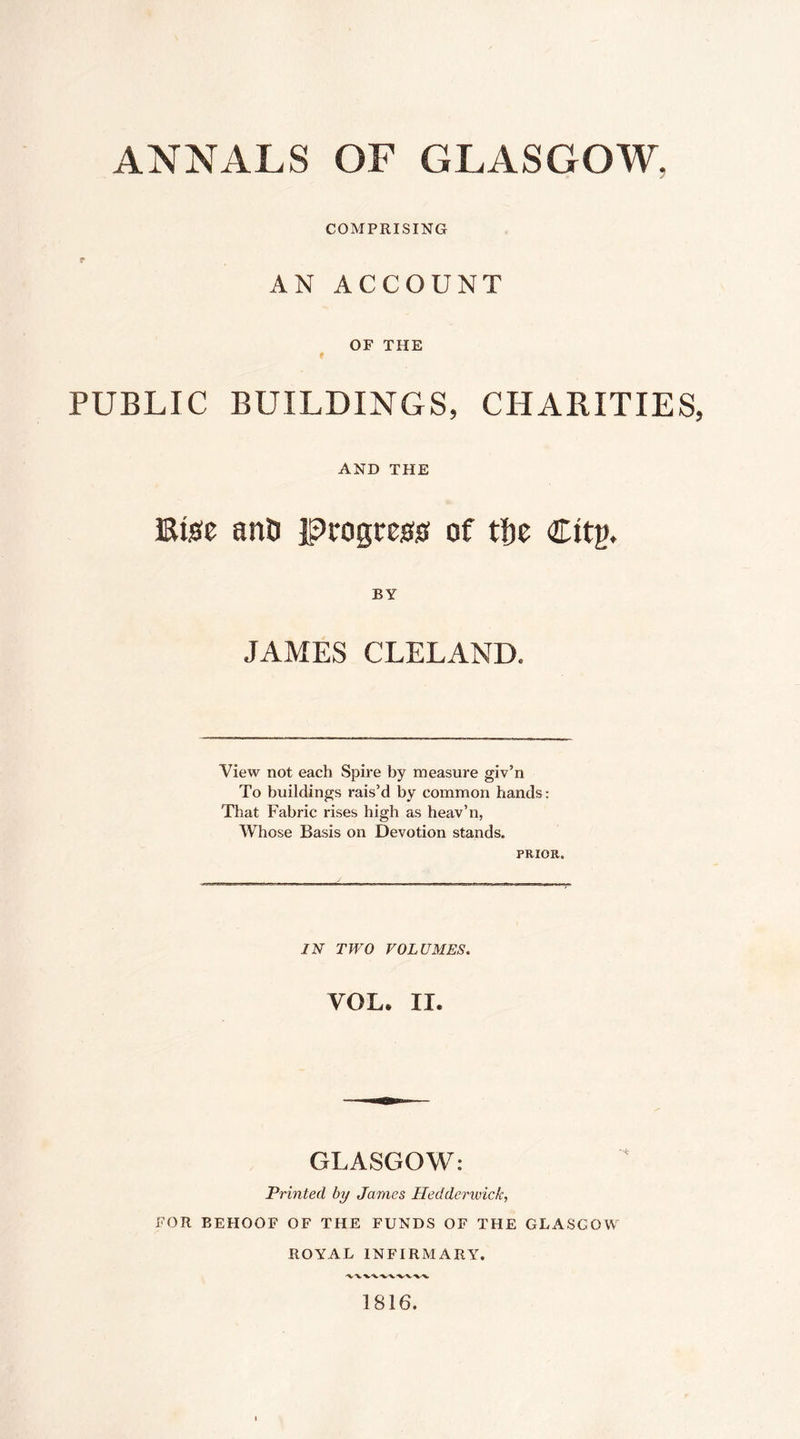 ANNALS OF GLASGOW,

COMPRISING

AN ACCOUNT

OF THE

PUBLIC BUILDINGS, CHARITIES,

AND THE

Rise and Progress of the City.

BY

JAMES CLELAND.

View not each Spire by measure giv'n
To buildings rais'd by common hands:
That Fabric rises high as heav'n,
Whose Basis on Devotion stands.

PRIOR.

IN TWO VOLUMES.

VOL. II.

GLASGOW:

Printed by James Hedderwick,

FOR BEHOOF OF THE FUNDS OF THE GLASGOW ROYAL INFIRMARY.

1816.